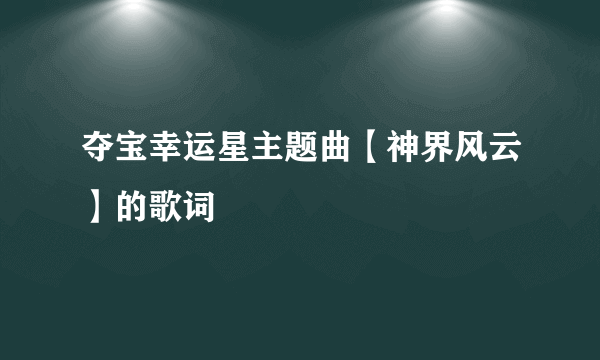 夺宝幸运星主题曲【神界风云】的歌词